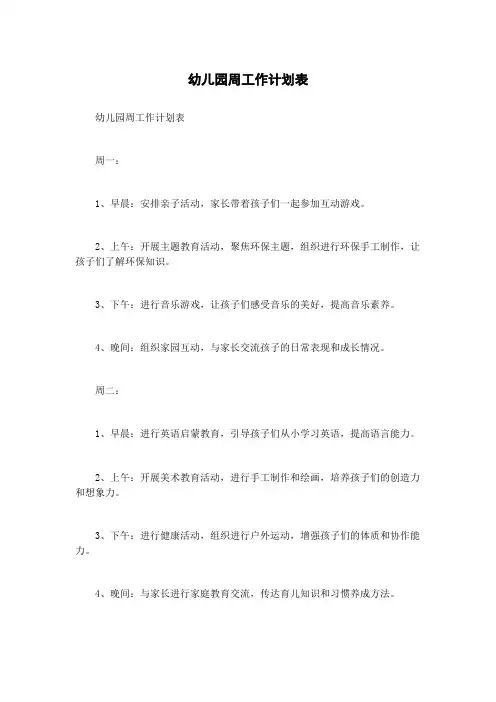 幼儿园周工作计划表

幼儿园周工作计划表

周一：

1、早晨：安排亲子活动，家长带着孩子们一起参加互动游戏。

2、上午：开展主题教育活动，聚焦环保主题，组织进行环保手工制作，让孩子们了解环保知识。

3、下午：进行音乐游戏，让孩子们感受音乐的美好，提高音乐素养。

4、晚间：组织家园互动，与家长交流孩子的日常表现和成长情况。

周二：

1、早晨：进行英语启蒙教育，引导孩子们从小学习英语，提高语言能力。

2、上午：开展美术教育活动，进行手工制作和绘画，培养孩子们的创造力和想象力。

3、下午：进行健康活动，组织进行户外运动，增强孩子们的体质和协作能力。

4、晚间：与家长进行家庭教育交流，传达育儿知识和习惯养成方法。